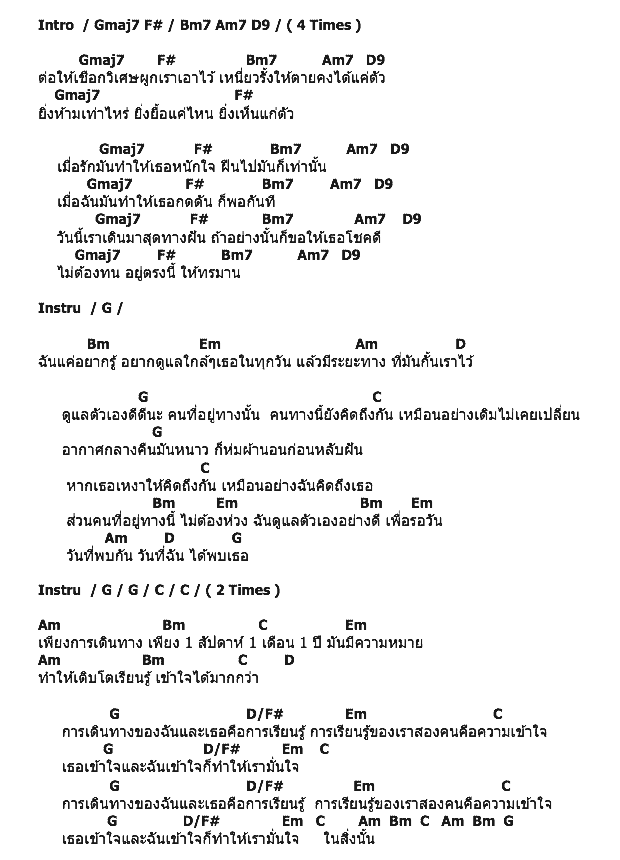 Intro / Gmaj7 F# / Bm7 Am7 D9 / ( 4 Times )

Gmaj7 F# Bm7 Am7 D9
ต่อให้เชือกวิเศษผูกเราเอาไว้ เหนี่ยวรั้งให้ตายคงได้แค่ตัว
Gmaj7 F#
ยิ่งห้ามเท่าไหร่ ยิ่งยื้อแค่ไหน ยิ่งเห็นแก่ตัว

Gmaj7 F# Bm7 Am7 D9
เมื่อรักมันทำให้เธอหนักใจ ฝืนไปมันก็เท่านั้น
Gmaj7 F# Bm7 Am7 D9
เมื่อฉันมันทำให้เธอกดดัน ก็พอกันที
Gmaj7 F# Bm7 Am7 D9
วันนี้เราเดินมาสุดทางฝัน ถ้าอย่างนั้นก็ขอให้เธอโชคดี
Gmaj7 F# Bm7 Am7 D9
ไม่ต้องทน อยู่ตรงนี้ ให้ทรมาน

Instru / G /

Bm Em Am D
ฉันแค่อยากรู้ อยากดูแลใกล้ๆเธอในทุกวัน แล้วมีระยะทาง ที่มันกั้นเราไว้

G C
ดูแลตัวเองดีดีนะ คนที่อยู่ทางนั้น คนทางนี้ยังคิดถึงกัน เหมือนอย่างเดิมไม่เคยเปลี่ยน
G
อากาศกลางคืนมันหนาว ก็ห่มผ้านอนก่อนหลับฝัน
C
หากเธอเหงาให้คิดถึงกัน เหมือนอย่างฉันคิดถึงเธอ
Bm Em Bm Em
ส่วนคนที่อยู่ทางนี้ ไม่ต้องห่วง ฉันดูแลตัวเองอย่างดี เพื่อรอวัน
Am D G
วันที่พบกัน วันที่ฉัน ได้พบเธอ

Instru / G / G / C / C / ( 2 Times )

Am Bm C Em
เพียงการเดินทาง เพียง 1 สัปดาห์ 1 เดือน 1 ปี มันมีความหมาย
Am Bm C D
ทำให้เติบโตเรียนรู้ เข้าใจได้มากกว่า

G D/F# Em C
การเดินทางของฉันและเธอคือการเรียนรู้ การเรียนรู้ของเราสองคนคือความเข้าใจ
G D/F# Em C
เธอเข้าใจและฉันเข้าใจก็ทำให้เรามั่นใจ
G D/F# Em C
การเดินทางของฉันและเธอคือการเรียนรู้ การเรียนรู้ของเราสองคนคือความเข้าใจ
G D/F# Em C Am Bm C Am Bm G
เธอเข้าใจและฉันเข้าใจก็ทำให้เรามั่นใจ ในสิ่งนั้น